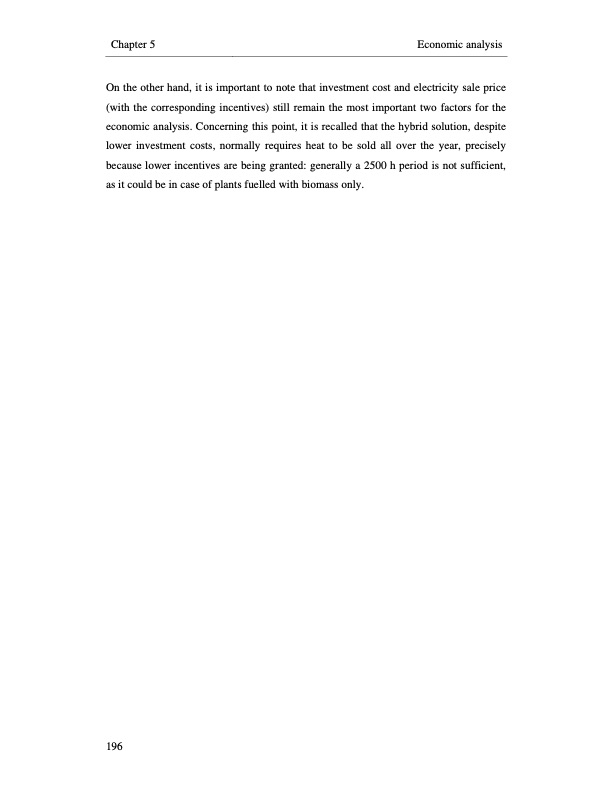 Chapter 5

Economic analysis

On the other hand, it is important to note that investment cost and electricity sale price (with the corresponding incentives) still remain the most important two factors for the economic analysis. Concerning this point, it is recalled that the hybrid solution, despite lower investment costs, normally requires heat to be sold all over the year, precisely because lower incentives are being granted: generally a 2500 h period is not sufficient, as it could be in case of plants fuelled with biomass only.

196